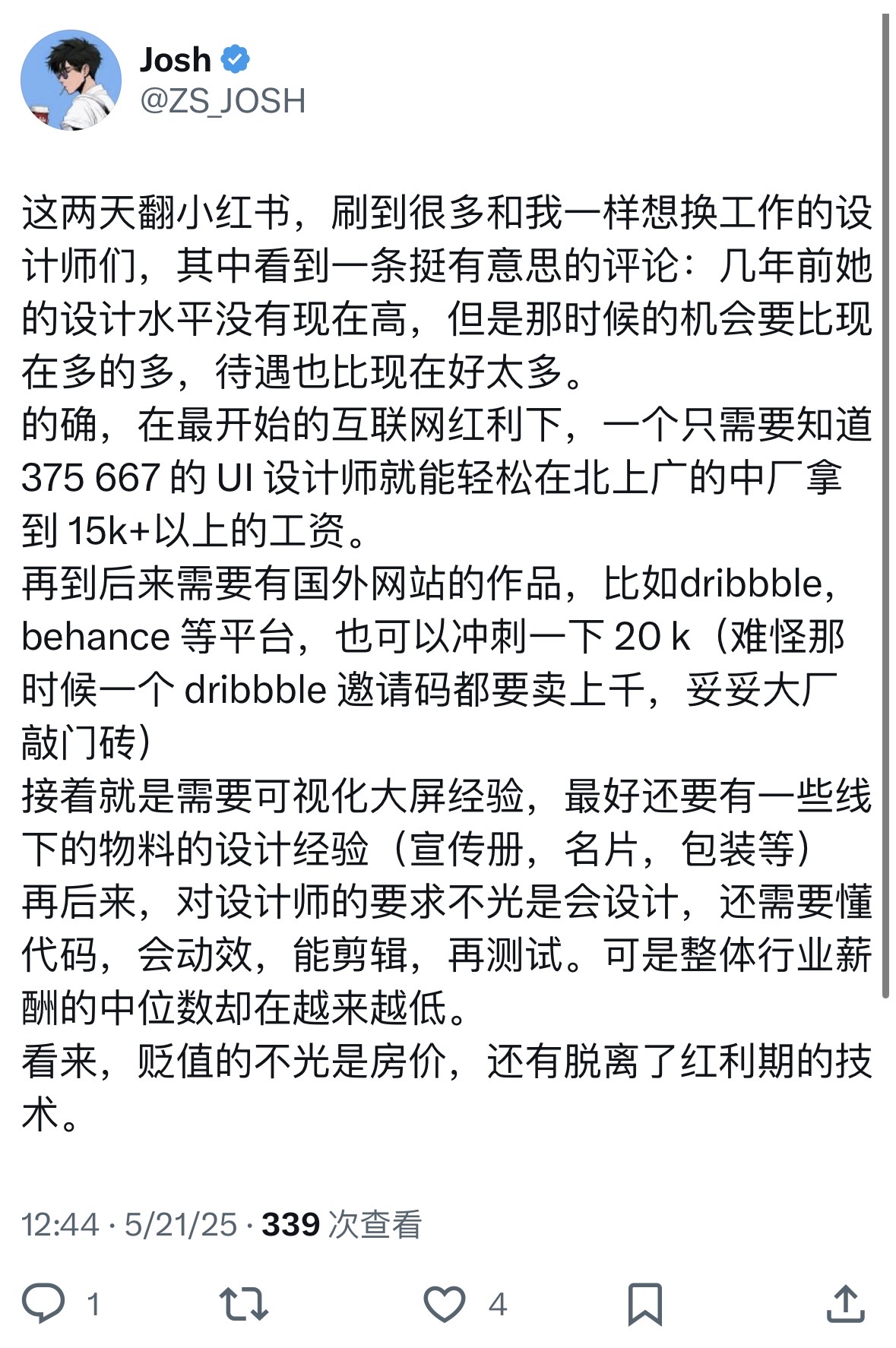 Josh
@ZS_JOSH

这两天翻小红书，刷到很多和我一样想换工作的设计师们，其中看到一条挺有意思的评论：几年前她的设计水平没有现在高，但是那时候的机会要比现在多的多，待遇也比现在好太多。
的确，在最开始的互联网红利下，一个只需要知道 375 667 的 UI 设计师就能轻松在北上广的中厂拿到 15k+以上的工资。
再到后来需要有国外网站的作品，比如dribbble，behance 等平台，也可以冲刺一下 20 k（难怪那时候一个 dribbble 邀请码都要卖上千，妥妥大厂敲门砖）
接着就是需要可视化大屏经验，最好还要有一些线下的物料的设计经验（宣传册，名片，包装等）
再后来，对设计师的要求不光是会设计，还需要懂代码，会动效，能剪辑，再测试。可是整体行业薪酬的中位数却在越来越低。
看来，贬值的不光是房价，还有脱离了红利期的技术。

12:44 · 5/21/25 · 339 次查看

1
4